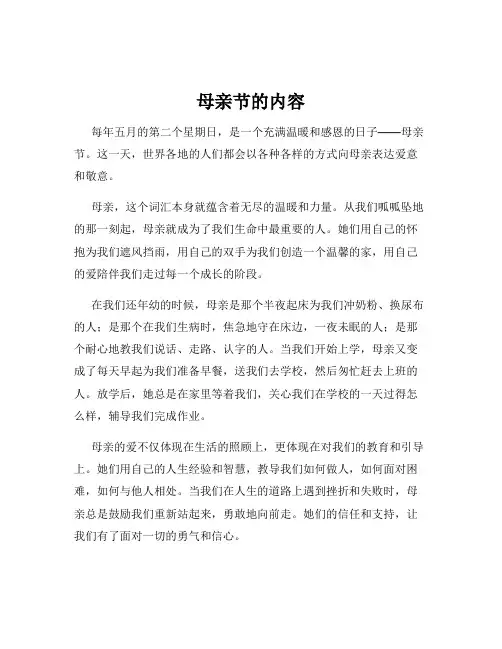 母亲节的内容

每年五月的第二个星期日，是一个充满温暖和感恩的日子——母亲节。这一天，世界各地的人们都会以各种各样的方式向母亲表达爱意和敬意。

母亲，这个词汇本身就蕴含着无尽的温暖和力量。从我们呱呱坠地的那一刻起，母亲就成为了我们生命中最重要的人。她们用自己的怀抱为我们遮风挡雨，用自己的双手为我们创造一个温馨的家，用自己的爱陪伴我们走过每一个成长的阶段。

在我们还年幼的时候，母亲是那个半夜起床为我们冲奶粉、换尿布的人；是那个在我们生病时，焦急地守在床边，一夜未眠的人；是那个耐心地教我们说话、走路、认字的人。当我们开始上学，母亲又变成了每天早起为我们准备早餐，送我们去学校，然后匆忙赶去上班的人。放学后，她总是在家里等着我们，关心我们在学校的一天过得怎么样，辅导我们完成作业。

母亲的爱不仅体现在生活的照顾上，更体现在对我们的教育和引导上。她们用自己的人生经验和智慧，教导我们如何做人，如何面对困难，如何与他人相处。当我们在人生的道路上遇到挫折和失败时，母亲总是鼓励我们重新站起来，勇敢地向前走。她们的信任和支持，让我们有了面对一切的勇气和信心。